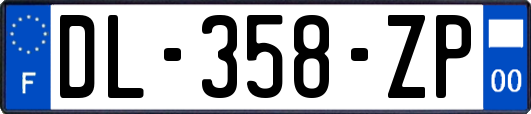 F
DL-358-ZP
00